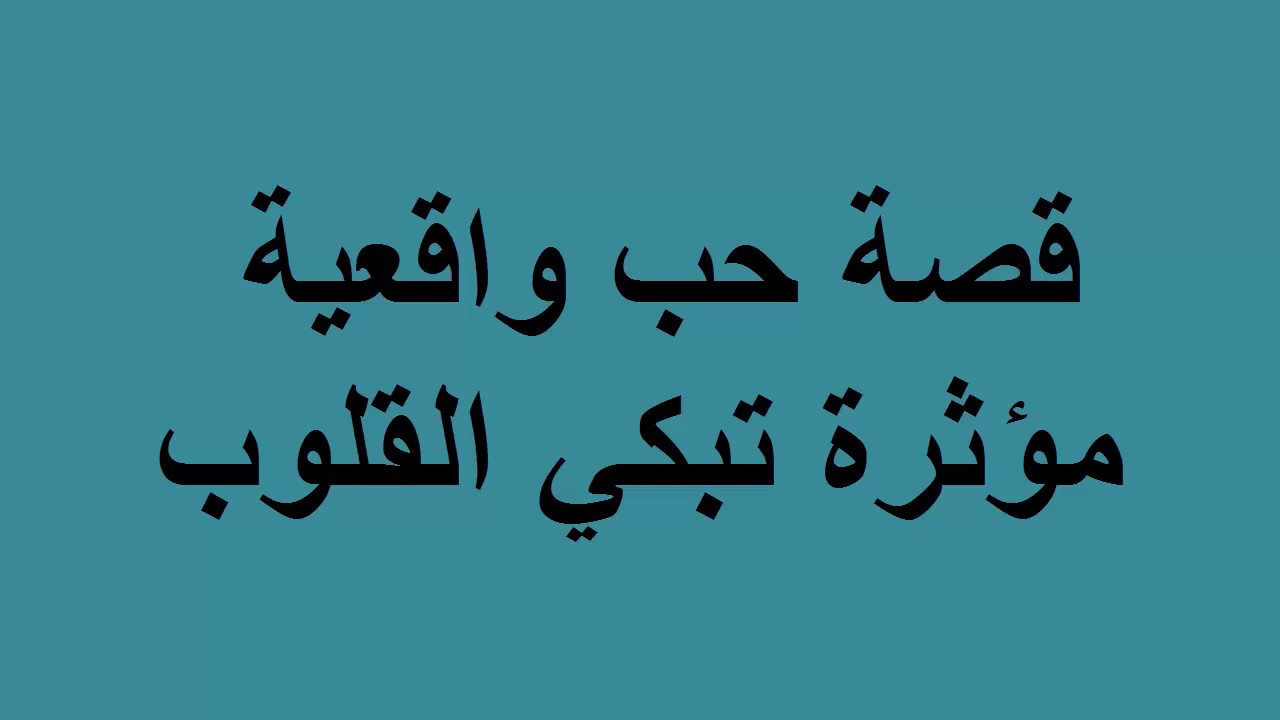 قصة حب واقعية
مؤثرة تبكي القلوب